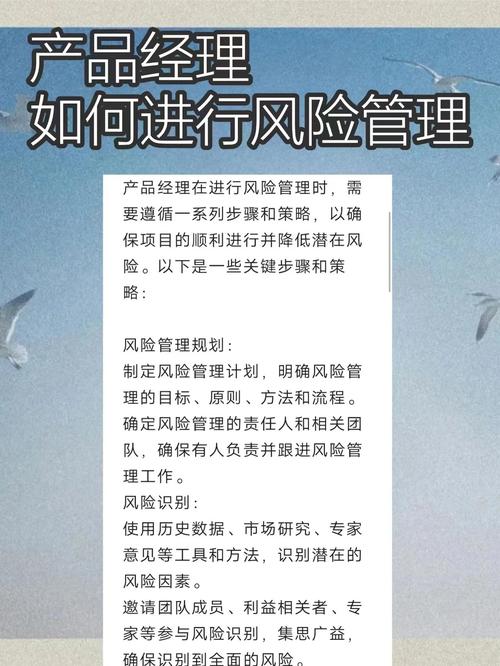 产品经理
如何进行风险管理

产品经理在进行风险管理时，需要遵循一系列步骤和策略，以确保项目的顺利进行并降低潜在风险。以下是一些关键步骤和策略：

风险管理规划：
制定风险管理计划，明确风险管理的目标、原则、方法和流程。
确定风险管理的责任人和相关团队，确保有人负责并跟进风险管理工作。
风险识别：
使用历史数据、市场研究、专家意见等工具和方法，识别潜在的风险因素。
邀请团队成员、利益相关者、专家等参与风险识别，集思广益，确保识别到全面的风险。